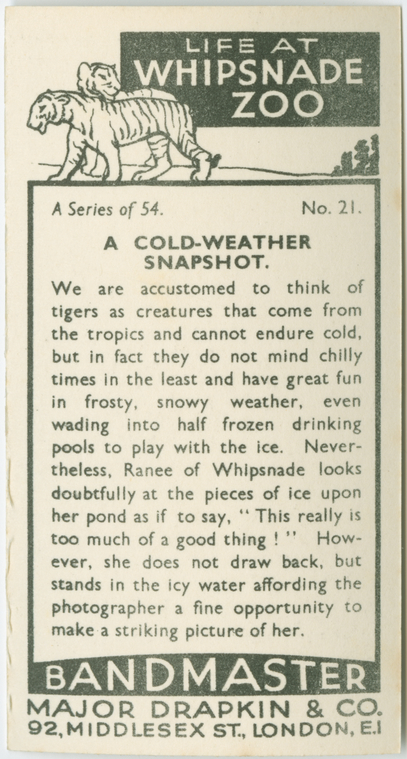 LIFE AT
WHIPSNADE
ZOO

A Series of 54. No. 21.

A COLD-WEATHER SNAPSHOT.

We are accustomed to think of tigers as creatures that come from the tropics and cannot endure cold, but in fact they do not mind chilly times in the least and have great fun in frosty, snowy weather, even wading into half frozen drinking pools to play with the ice. Nevertheless, Ranee of Whipsnade looks doubtfully at the pieces of ice upon her pond as if to say, "This really is too much of a good thing!" However, she does not draw back, but stands in the icy water affording the photographer a fine opportunity to make a striking picture of her.

BANDMASTER

MAJOR DRAPKIN & CO.
92, MIDDLESEX ST., LONDON, E.1